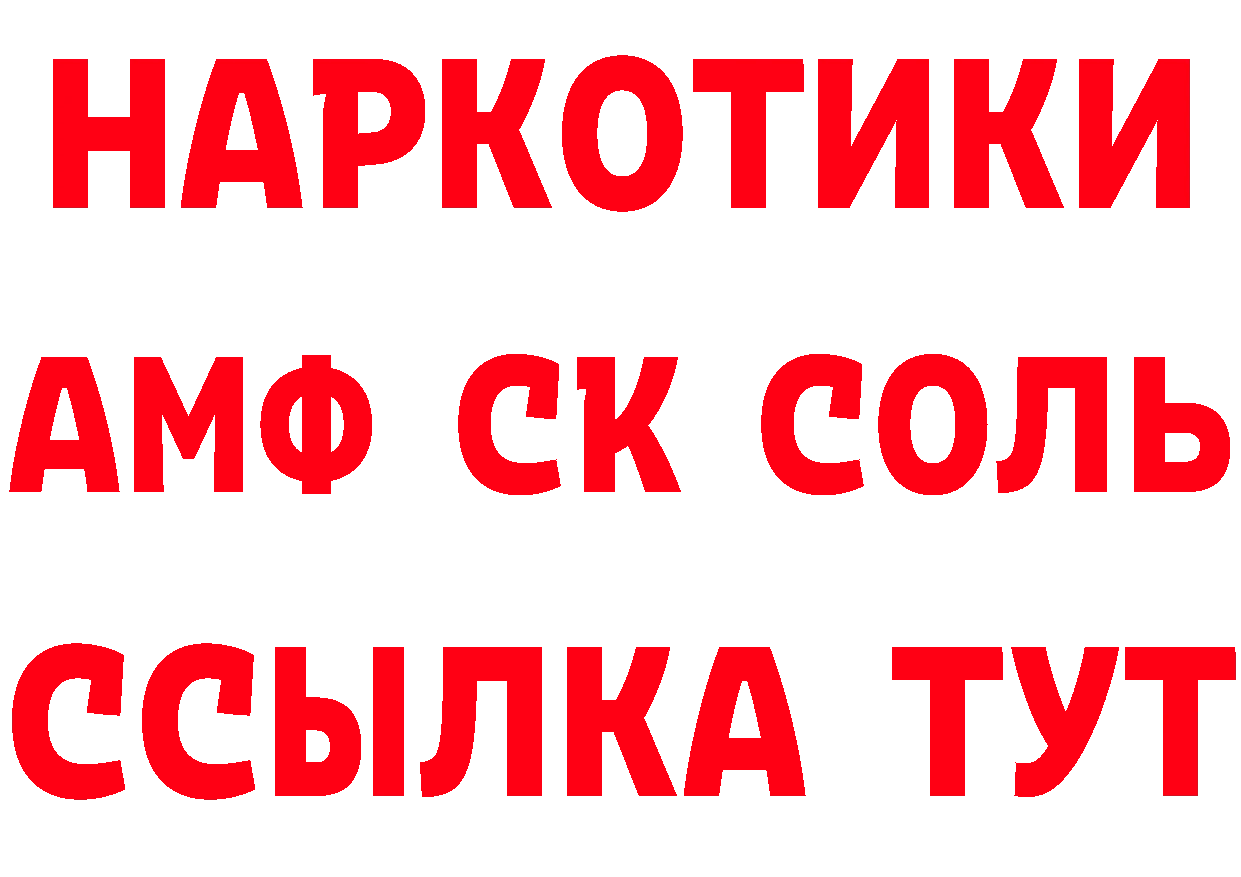 НАРКОТИКИ

АМФ СК СОЛЬ

ССЫЛКА ТУТ